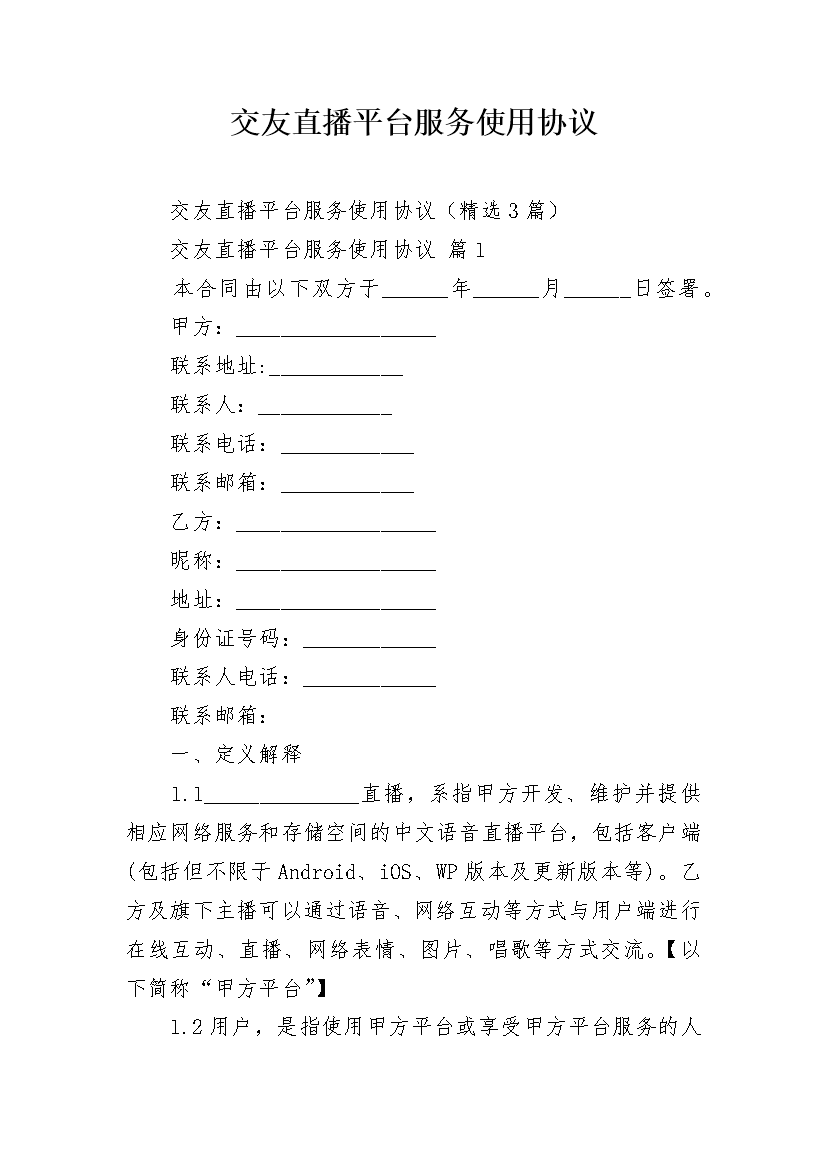 交友直播平台服务使用协议

交友直播平台服务使用协议（精选3篇）

交友直播平台服务使用协议 篇1

本合同由以下双方于______年______月______日签署。

甲方：__________________

联系地址:____________

联系人：____________

联系电话：____________

联系邮箱：____________

乙方：__________________

昵称：__________________

地址：__________________

身份证号码：____________

联系人电话：____________

联系邮箱：

一、定义解释

1.1______________直播，系指甲方开发、维护并提供相应网络服务和存储空间的中文语音直播平台，包括客户端(包括但不限于Android、iOS、WP版本及更新版本等)。乙方及旗下主播可以通过语音、网络互动等方式与用户端进行在线互动、直播、网络表情、图片、唱歌等方式交流。【以下简称“甲方平台”】

1.2用户，是指使用甲方平台或享受甲方平台服务的人